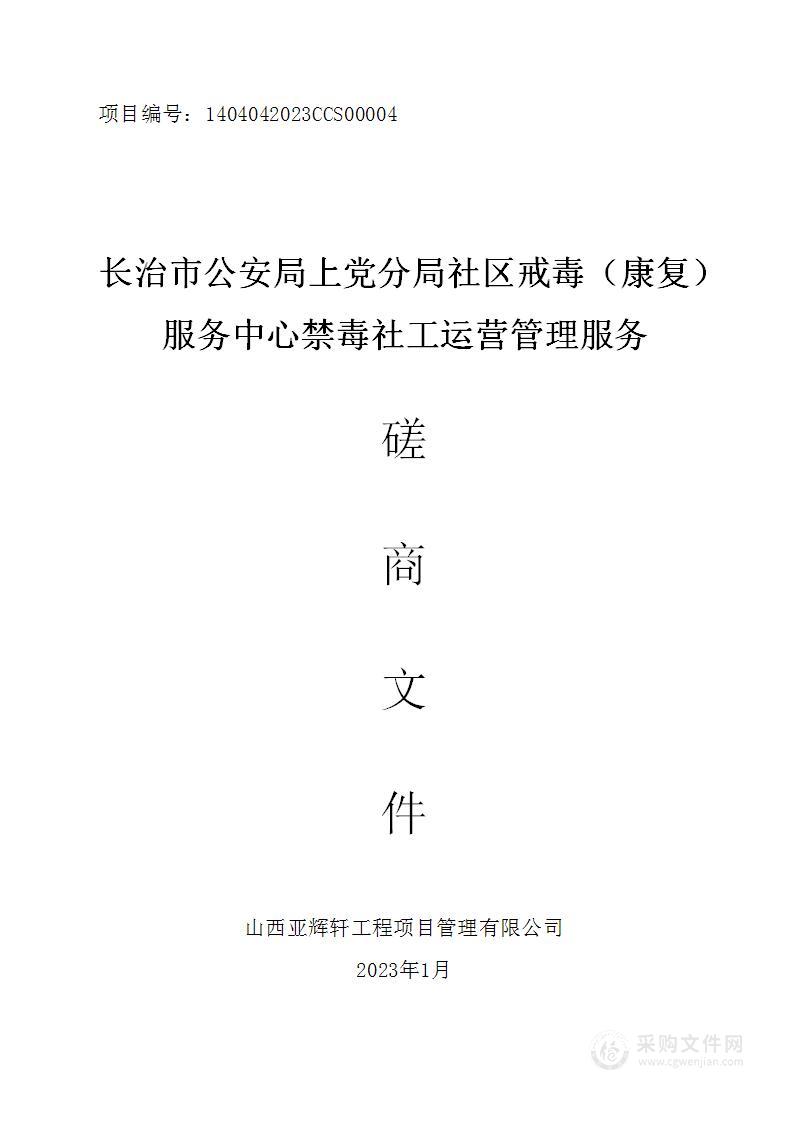 项目编号：1404042023CCS00004

长治市公安局上党分局社区戒毒（康复）服务中心禁毒社工运营管理服务

磋

商

文

件

山西亚辉轩工程项目管理有限公司

2023年1月

采购文件网
www.cgwenjian.com